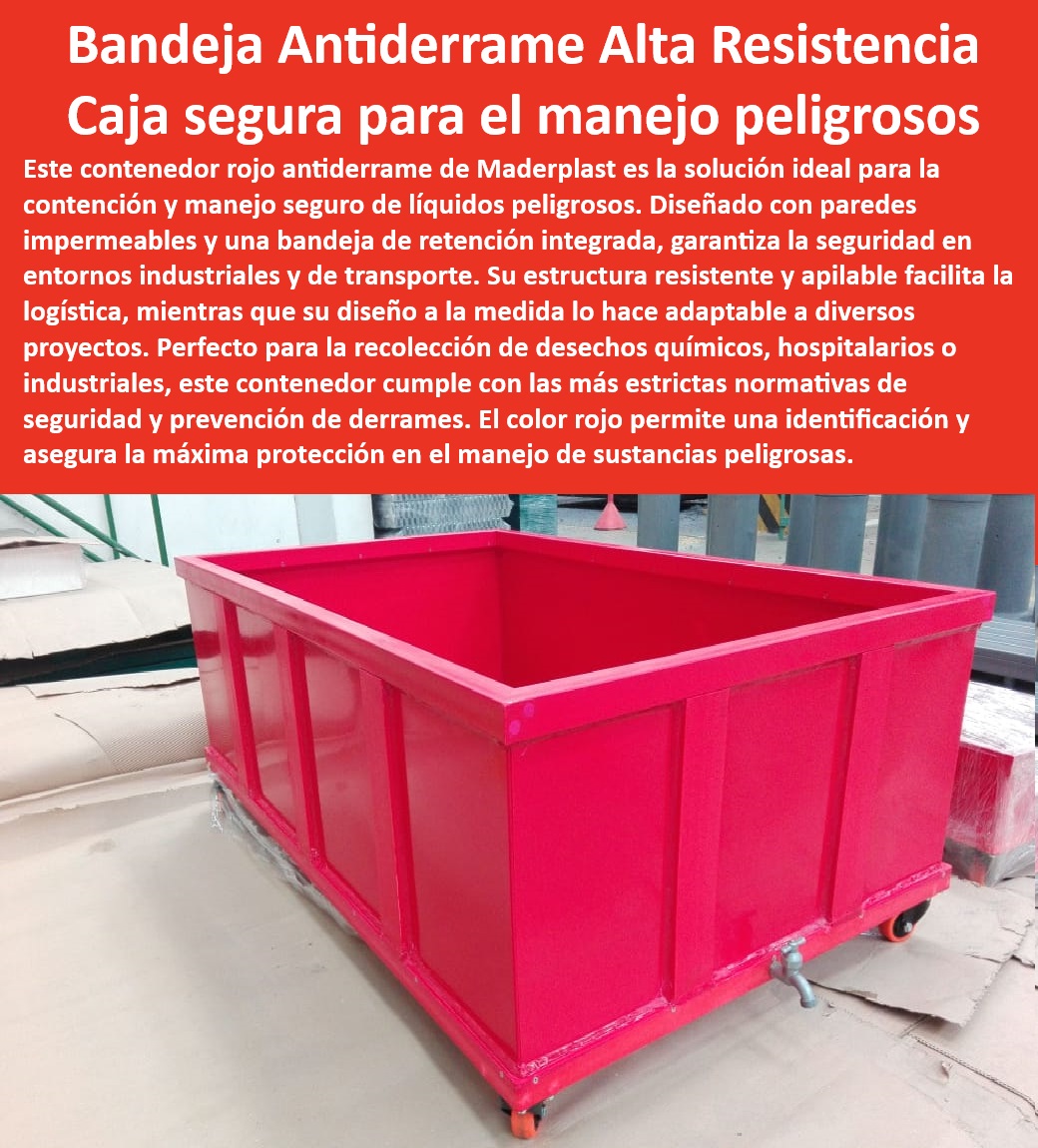 Bandeja Antiderrame Alta Resistencia
Caja segura para el manejo peligrosos

Este contenedor rojo antiderrame de Maderplast es la solución ideal para la contención y manejo seguro de líquidos peligrosos. Diseñado con paredes impermeables y una bandeja de retención integrada, garantiza la seguridad en entornos industriales y de transporte. Su estructura resistente y apilable facilita la logística, mientras que su diseño a la medida lo hace adaptable a diversos proyectos. Perfecto para la recolección de desechos químicos, hospitalarios o industriales, este contenedor cumple con las más estrictas normativas de seguridad y prevención de derrames. El color rojo permite una identificación y asegura la máxima protección en el manejo de sustancias peligrosas.